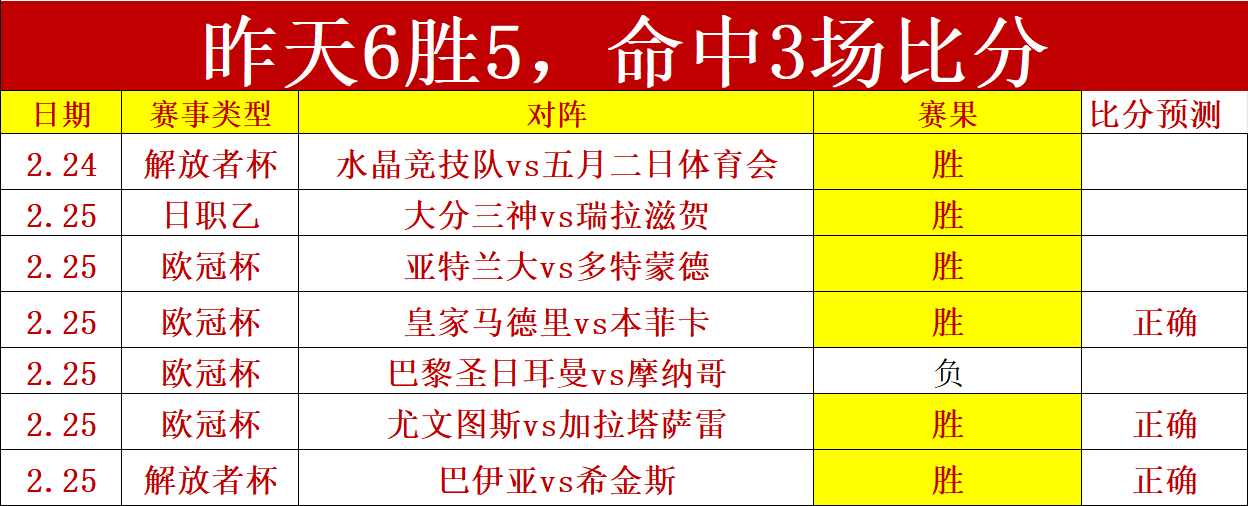 昨天6胜5，命中3场比分

| 日期 | 赛事类型 | 对阵 | 赛果 | 比分预测 |
|---|---|---|---|---|
| 2.24 | 解放者杯 | 水晶竞技队vs五月二日体育会 | 胜 | |
| 2.25 | 日职乙 | 大分三神vs瑞拉滋贺 | 胜 | |
| 2.25 | 欧冠杯 | 亚特兰大vs多特蒙德 | 胜 | |
| 2.25 | 欧冠杯 | 皇家马德里vs本菲卡 | 胜 | 正确 |
| 2.25 | 欧冠杯 | 巴黎圣日耳曼vs摩纳哥 | 负 | |
| 2.25 | 欧冠杯 | 尤文图斯vs加拉塔萨雷 | 胜 | 正确 |
| 2.25 | 解放者杯 | 巴伊亚vs希金斯 | 胜 | 正确 |